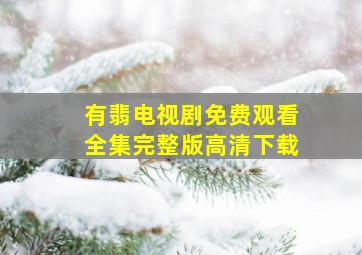 有翡电视剧免费观看
全集完整版高清下载